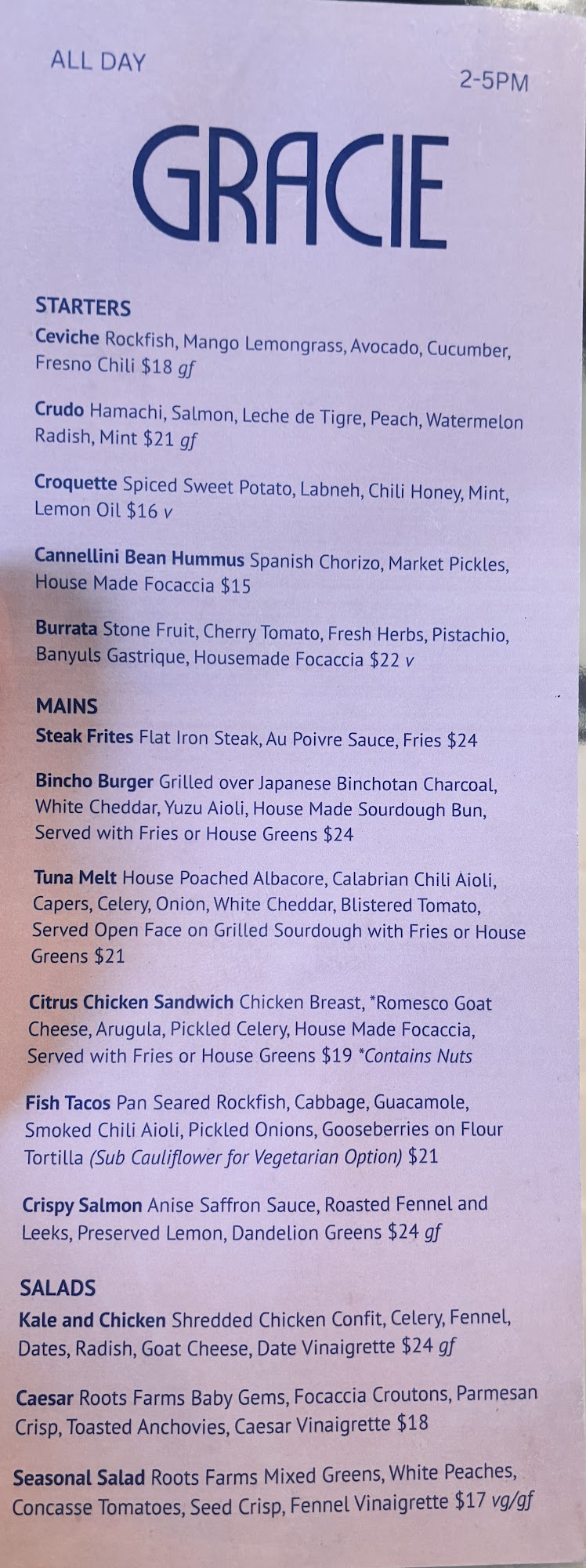 ALL DAY

2-5PM

GRACIE

STARTERS

Ceviche Rockfish, Mango Lemongrass, Avocado, Cucumber, Fresno Chili $18 gf

Crudo Hamachi, Salmon, Leche de Tigre, Peach, Watermelon Radish, Mint $21 gf

Croquette Spiced Sweet Potato, Labneh, Chili Honey, Mint, Lemon Oil $16 v

Cannellini Bean Hummus Spanish Chorizo, Market Pickles, House Made Focaccia $15

Burrata Stone Fruit, Cherry Tomato, Fresh Herbs, Pistachio, Banyuls Gastrique, Housemade Focaccia $22 v

MAINS

Steak Frites Flat Iron Steak, Au Poivre Sauce, Fries $24

Bincho Burger Grilled over Japanese Binchotan Charcoal, White Cheddar, Yuzu Aioli, House Made Sourdough Bun, Served with Fries or House Greens $24

Tuna Melt House Poached Albacore, Calabrian Chili Aioli, Capers, Celery, Onion, White Cheddar, Blistered Tomato, Served Open Face on Grilled Sourdough with Fries or House Greens $21

Citrus Chicken Sandwich Chicken Breast, *Romesco Goat Cheese, Arugula, Pickled Celery, House Made Focaccia, Served with Fries or House Greens $19 *Contains Nuts

Fish Tacos Pan Seared Rockfish, Cabbage, Guacamole, Smoked Chili Aioli, Pickled Onions, Gooseberries on Flour Tortilla (Sub Cauliflower for Vegetarian Option) $21

Crispy Salmon Anise Saffron Sauce, Roasted Fennel and Leeks, Preserved Lemon, Dandelion Greens $24 gf

SALADS

Kale and Chicken Shredded Chicken Confit, Celery, Fennel, Dates, Radish, Goat Cheese, Date Vinaigrette $24 gf

Caesar Roots Farms Baby Gems, Focaccia Croutons, Parmesan Crisp, Toasted Anchovies, Caesar Vinaigrette $18

Seasonal Salad Roots Farms Mixed Greens, White Peaches, Concasse Tomatoes, Seed Crisp, Fennel Vinaigrette $17 vg/gf